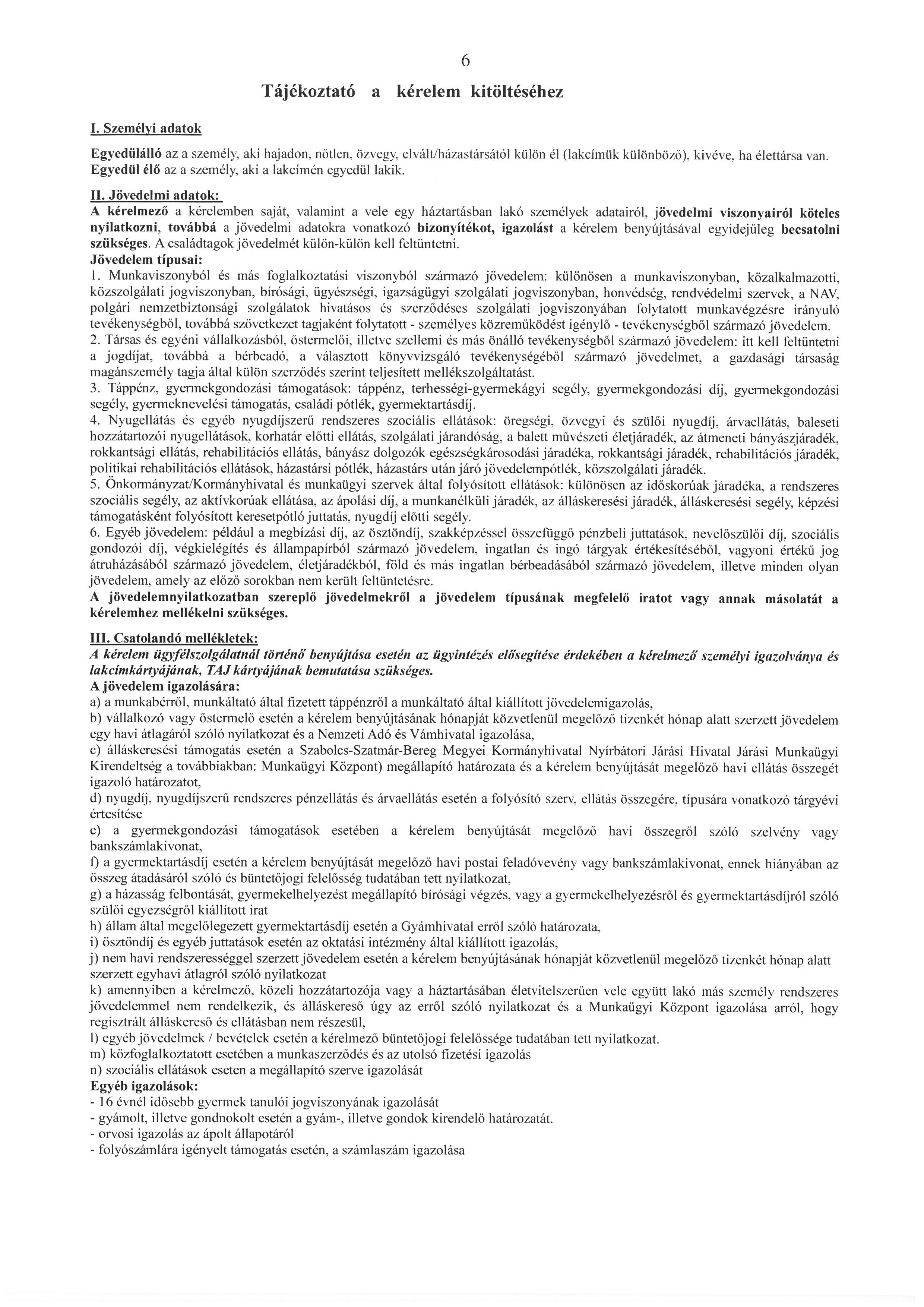 6

Tájékoztató a kérelem kitöltéséhez

I. Személyi adatok

Egyedülálló az a személy, aki hajadon, nőtlen, özvegy, elvált/házastársától külön él (lakcímük különböző), kivéve, ha élettársa van.
Egyedül élő az a személy, aki a lakcímén egyedül lakik.

II. Jövedelmi adatok:
A kérelmező a kérelemben saját, valamint a vele egy háztartásban lakó személyek adatairól, jövedelmi viszonyairól köteles nyilatkozni, továbbá a jövedelmi adatokra vonatkozó bizonyítékot, igazolást a kérelem benyújtásával egyidejűleg becsatolni szükséges. A családtagok jövedelmét külön-külön kell feltüntetni.
Jövedelem típusai:
1. Munkaviszonyból és más foglalkoztatási viszonyból származó jövedelem: különösen a munkaviszonyban, közalkalmazotti, közszolgálati jogviszonyban, bírósági, ügyészségi, igazságügyi szolgálati jogviszonyban, honvédség, rendvédelmi szervek, a NAV, polgári nemzetbiztonsági szolgálatok hivatásos és szerződéses szolgálati jogviszonyában folytatott munkavégzésre irányuló tevékenységből, továbbá szövetkezet tagjaként folytatott - személyes közreműködést igénylő - tevékenységből származó jövedelem.
2. Társas és egyéni vállalkozásból, őstermelői, illetve szellemi és más önálló tevékenységből származó jövedelem: itt kell feltüntetni a jogdíjat, továbbá a bérbeadó, a választott könyvvizsgáló tevékenységéből származó jövedelmet, a gazdasági társaság magánszemély tagja által külön szerződés szerint teljesített mellékszolgáltatást.
3. Táppénz, gyermekgondozási támogatások: táppénz, terhességi-gyermekágyi segély, gyermekgondozási díj, gyermekgondozási segély, gyermeknevelési támogatás, családi pótlék, gyermektartásdíj.
4. Nyugellátás és egyéb nyugdíjszerű rendszeres szociális ellátások: öregségi, özvegyi és szülői nyugdíj, árvaellátás, baleseti hozzátartozói nyugellátások, korhatár előtti ellátás, szolgálati járandóság, a balett művészeti életjáradék, az átmeneti bányászjáradék, rokkantsági ellátás, rehabilitációs ellátás, bányász dolgozók egészségkárosodási járadéka, rokkantsági járadék, rehabilitációs járadék, politikai rehabilitációs ellátások, házastársi pótlék, házastárs után járó jövedelempótlék, közszolgálati járadék.
5. Önkormányzat/Kormányhivatal és munkaügyi szervek által folyósított ellátások: különösen az időskorúak járadéka, a rendszeres szociális segély, az aktívkorúak ellátása, az ápolási díj, a munkanélküli járadék, az álláskeresési járadék, álláskeresési segély, képzési támogatásként folyósított keresetpótló juttatás, nyugdíj előtti segély.
6. Egyéb jövedelem: például a megbízási díj, az ösztöndíj, szakképzéssel összefüggő pénzbeli juttatások, nevelőszülői díj, szociális gondozói díj, végkielégítés és állampapírból származó jövedelem, ingatlan és ingó tárgyak értékesítéséből, vagyoni értékű jog átruházásából származó jövedelem, életjáradékból, föld és más ingatlan bérbeadásából származó jövedelem, illetve minden olyan jövedelem, amely az előző sorokban nem került feltüntetésre.
A jövedelemnyilatkozatban szereplő jövedelmekről a jövedelem típusának megfelelő iratot vagy annak másolatát a kérelemhez mellékelni szükséges.

III. Csatolandó mellékletek:
A kérelem ügyfélszolgálatnál történő benyújtása esetén az ügyintézés elősegítése érdekében a kérelmező személyi igazolványa és lakcímkártyájának, TAJ kártyájának bemutatása szükséges.
A jövedelem igazolására:
a) a munkabérről, munkáltató által fizetett táppénzről a munkáltató által kiállított jövedelemigazolás,
b) vállalkozó vagy őstermelő esetén a kérelem benyújtásának hónapját közvetlenül megelőző tizenkét hónap alatt szerzett jövedelem egy havi átlagáról szóló nyilatkozat és a Nemzeti Adó és Vámhivatal igazolása,
c) álláskeresési támogatás esetén a Szabolcs-Szatmár-Bereg Megyei Kormányhivatal Nyírbátori Járási Hivatal Járási Munkaügyi Kirendeltség a továbbiakban: Munkaügyi Központ) megállapító határozata és a kérelem benyújtását megelőző havi ellátás összegét igazoló határozatot,
d) nyugdíj, nyugdíjszerű rendszeres pénzellátás és árvaellátás esetén a folyósító szerv, ellátás összegére, típusára vonatkozó tárgyévi értesítése
e) a gyermekgondozási támogatások esetében a kérelem benyújtását megelőző havi összegről szóló szelvény vagy bankszámlakivonat,
f) a gyermektartásdíj esetén a kérelem benyújtását megelőző havi postai feladóvevény vagy bankszámlakivonat, ennek hiányában az összeg átadásáról szóló és büntetőjogi felelősség tudatában tett nyilatkozat,
g) a házasság felbontását, gyermekelhelyezést megállapító bírósági végzés, vagy a gyermekelhelyezésről és gyermektartásdíjról szóló szülői egyezségről kiállított irat
h) állam által megelőlegezett gyermektartásdíj esetén a Gyámhivatal erről szóló határozata,
i) ösztöndíj és egyéb juttatások esetén az oktatási intézmény által kiállított igazolás,
j) nem havi rendszerességgel szerzett jövedelem esetén a kérelem benyújtásának hónapját közvetlenül megelőző tizenkét hónap alatt szerzett egyhavi átlagról szóló nyilatkozat
k) amennyiben a kérelmező, közeli hozzátartozója vagy a háztartásában életvitelszerűen vele együtt lakó más személy rendszeres jövedelemmel nem rendelkezik, és álláskereső úgy az erről szóló nyilatkozat és a Munkaügyi Központ igazolása arról, hogy regisztrált álláskereső és ellátásban nem részesül,
l) egyéb jövedelmek / bevételek esetén a kérelmező büntetőjogi felelőssége tudatában tett nyilatkozat.
m) közfoglalkoztatott esetében a munkaszerződés és az utolsó fizetési igazolás
n) szociális ellátások eseten a megállapító szerve igazolását
Egyéb igazolások:
- 16 évnél idősebb gyermek tanulói jogviszonyának igazolását
- gyámolt, illetve gondnokolt esetén a gyám-, illetve gondok kirendelő határozatát.
- orvosi igazolás az ápolt állapotáról
- folyószámlára igényelt támogatás esetén, a számlaszám igazolása